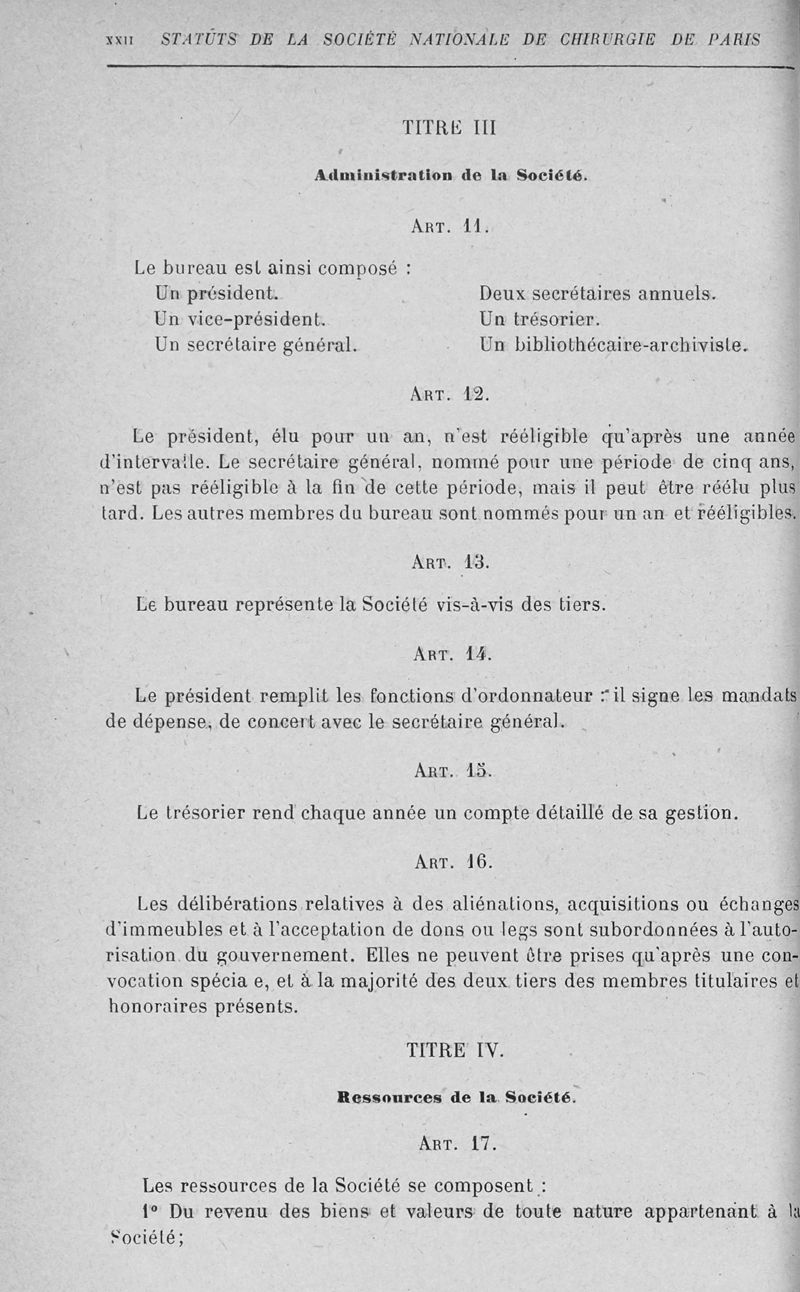 XXII STATUTS DE LA SOCIÉTÉ NATIONALE DE CHIRURGIE DE PARIS

TITRE III

Administration de la Société.

ART. 11.

Le bureau est ainsi composé :

Un président.
Un vice-président.
Un secrétaire général.

Deux secrétaires annuels.
Un trésorier.
Un bibliothécaire-archiviste.

ART. 12.

Le président, élu pour un an, n'est rééligible qu'après une année d'intervalle. Le secrétaire général, nommé pour une période de cinq ans, n'est pas rééligible à la fin de cette période, mais il peut être réélu plus tard. Les autres membres du bureau sont nommés pour un an et rééligibles.

ART. 13.

Le bureau représente la Société vis-à-vis des tiers.

ART. 14.

Le président remplit les fonctions d'ordonnateur : il signe les mandats de dépense, de concert avec le secrétaire général.

ART. 15.

Le trésorier rend chaque année un compte détaillé de sa gestion.

ART. 16.

Les délibérations relatives à des aliénations, acquisitions ou échanges d'immeubles et à l'acceptation de dons ou legs sont subordonnées à l'autorisation du gouvernement. Elles ne peuvent être prises qu'après une convocation spécia e, et à la majorité des deux tiers des membres titulaires et honoraires présents.

TITRE IV.

Ressources de la Société.

ART. 17.

Les ressources de la Société se composent :

1° Du revenu des biens et valeurs de toute nature appartenant à la Société;